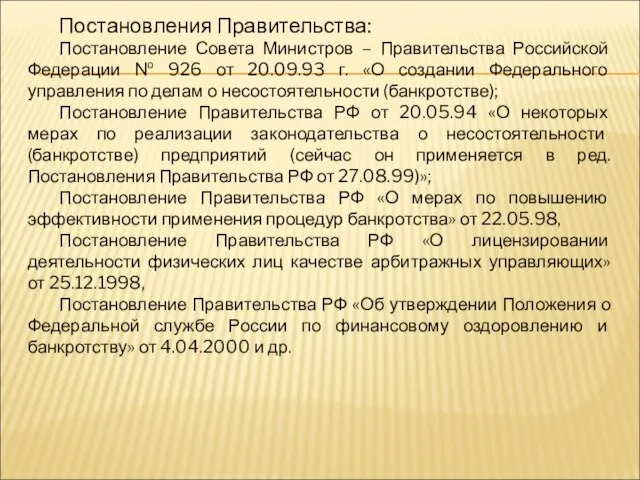 Постановления Правительства:

Постановление Совета Министров – Правительства Российской Федерации № 926 от 20.09.93 г. «О создании Федерального управления по делам о несостоятельности (банкротстве);

Постановление Правительства РФ от 20.05.94 «О некоторых мерах по реализации законодательства о несостоятельности (банкротстве) предприятий (сейчас он применяется в ред. Постановления Правительства РФ от 27.08.99)»;

Постановление Правительства РФ «О мерах по повышению эффективности применения процедур банкротства» от 22.05.98,

Постановление Правительства РФ «О лицензировании деятельности физических лиц качестве арбитражных управляющих» от 25.12.1998,

Постановление Правительства РФ «Об утверждении Положения о Федеральной службе России по финансовому оздоровлению и банкротству» от 4.04.2000 и др.